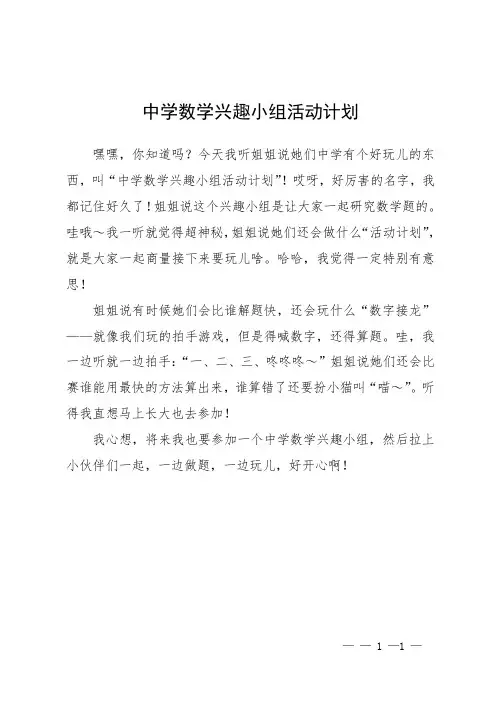 中学数学兴趣小组活动计划

嘿嘿，你知道吗？今天我听姐姐说她们中学有个好玩儿的东西，叫“中学数学兴趣小组活动计划”！哎呀，好厉害的名字，我都记住好久了！姐姐说这个兴趣小组是让大家一起研究数学题的。哇哦～我一听就觉得超神秘，姐姐说她们还会做什么“活动计划”，就是大家一起商量接下来要玩儿啥。哈哈，我觉得一定特别有意思！

姐姐说有时候她们会比谁解题快，还会玩什么“数字接龙”——就像我们玩的拍手游戏，但是得喊数字，还得算题。哇，我一边听就一边拍手：“一、二、三、咚咚咚～”姐姐说她们还会比赛谁能用最快的方法算出来，谁算错了还要扮小猫叫“喵～”。听得我直想马上长大也去参加！

我心想，将来我也要参加一个中学数学兴趣小组，然后拉上小伙伴们一起，一边做题，一边玩儿，好开心啊！

— — 1 —1 —